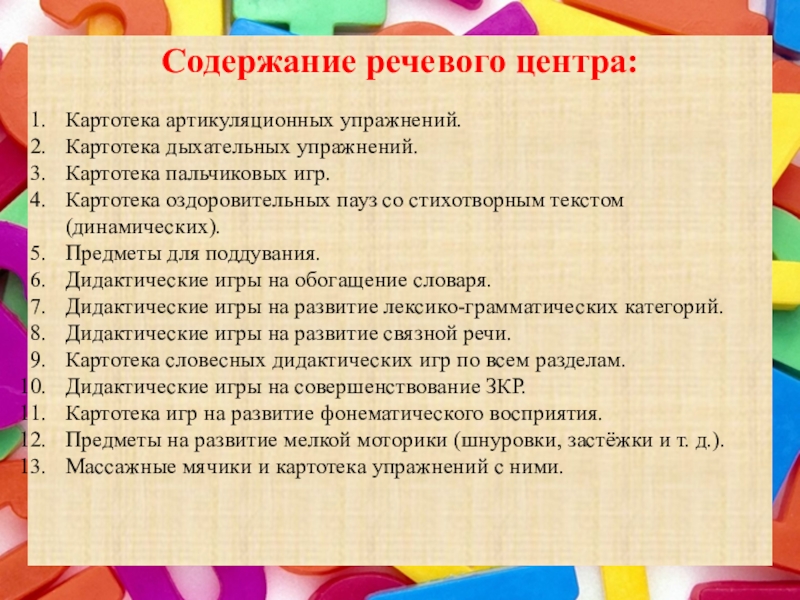 Содержание речевого центра:

1. Картотека артикуляционных упражнений.
2. Картотека дыхательных упражнений.
3. Картотека пальчиковых игр.
4. Картотека оздоровительных пауз со стихотворным текстом (динамических).
5. Предметы для поддувания.
6. Дидактические игры на обогащение словаря.
7. Дидактические игры на развитие лексико-грамматических категорий.
8. Дидактические игры на развитие связной речи.
9. Картотека словесных дидактических игр по всем разделам.
10. Дидактические игры на совершенствование ЗКР.
11. Картотека игр на развитие фонематического восприятия.
12. Предметы на развитие мелкой моторики (шнуровки, застёжки и т. д.).
13. Массажные мячики и картотека упражнений с ними.